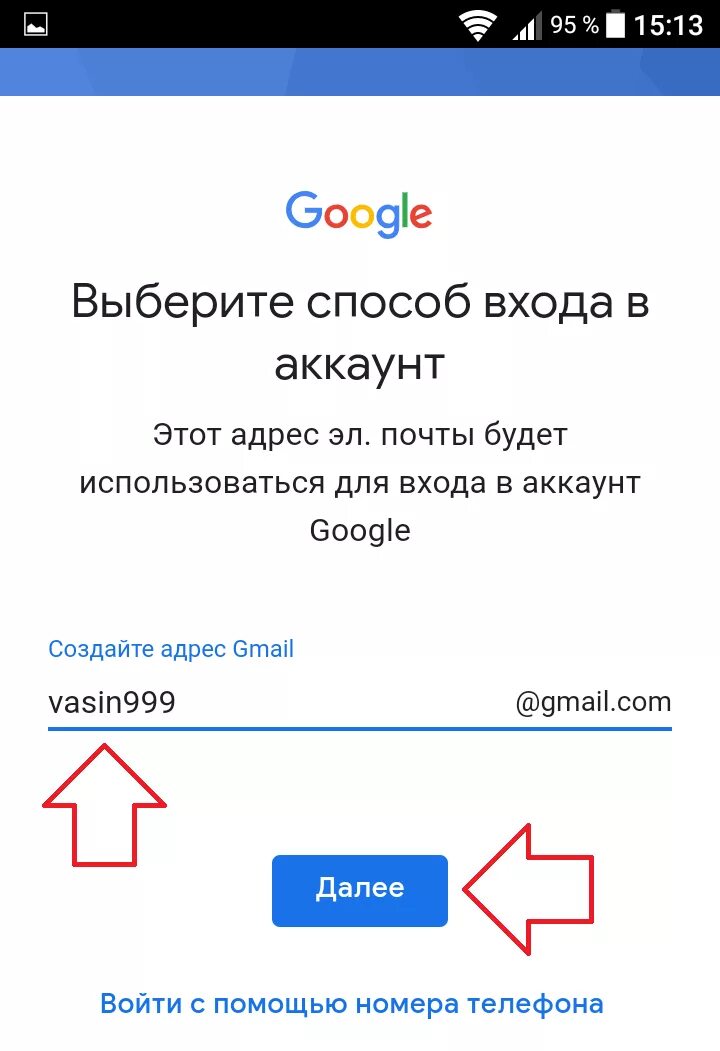 95 % 15:13

Google

Выберите способ входа в аккаунт

Этот адрес эл. почты будет использоваться для входа в аккаунт Google

Создайте адрес Gmail

vasin999 @gmail.com

Далее

Войти с помощью номера телефона